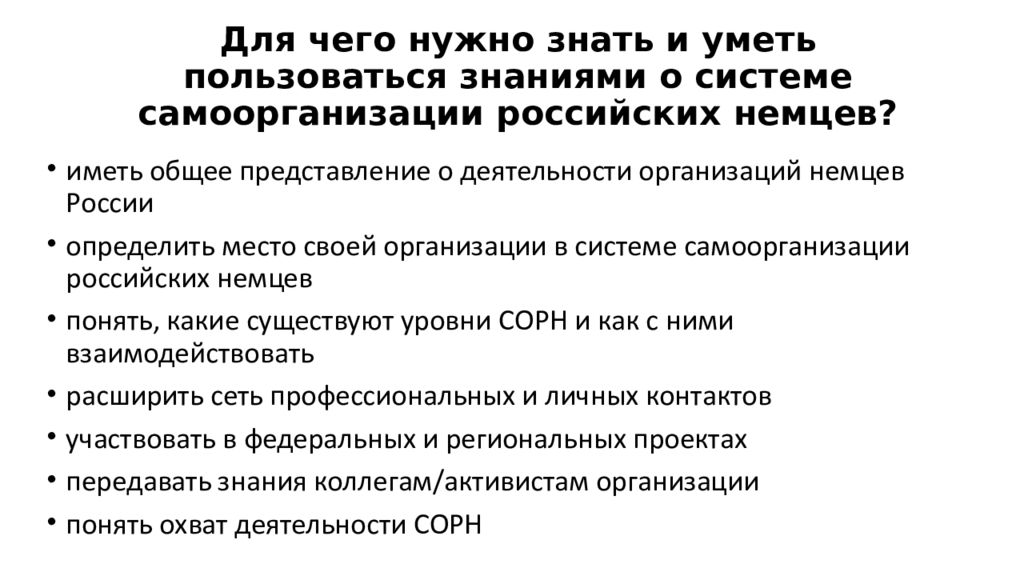 Для чего нужно знать и уметь пользоваться знаниями о системе самоорганизации российских немцев?

• иметь общее представление о деятельности организаций немцев России
• определить место своей организации в системе самоорганизации российских немцев
• понять, какие существуют уровни СОРН и как с ними взаимодействовать
• расширить сеть профессиональных и личных контактов
• участвовать в федеральных и региональных проектах
• передавать знания коллегам/активистам организации
• понять охват деятельности СОРН